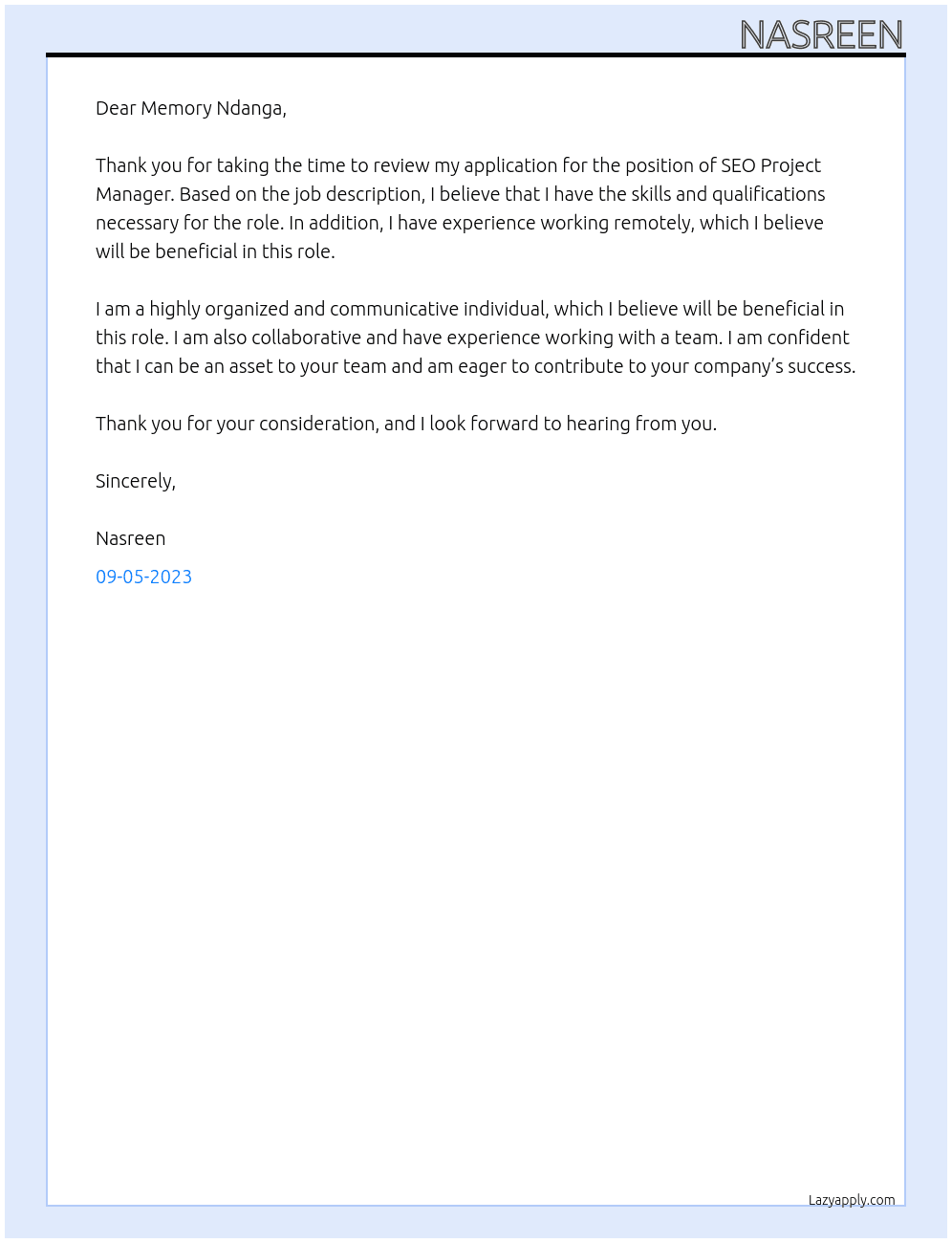 NASREEN

Dear Memory Ndanga,

Thank you for taking the time to review my application for the position of SEO Project Manager. Based on the job description, I believe that I have the skills and qualifications necessary for the role. In addition, I have experience working remotely, which I believe will be beneficial in this role.

I am a highly organized and communicative individual, which I believe will be beneficial in this role. I am also collaborative and have experience working with a team. I am confident that I can be an asset to your team and am eager to contribute to your company's success.

Thank you for your consideration, and I look forward to hearing from you.

Sincerely,

Nasreen

09-05-2023

Lazyapply.com